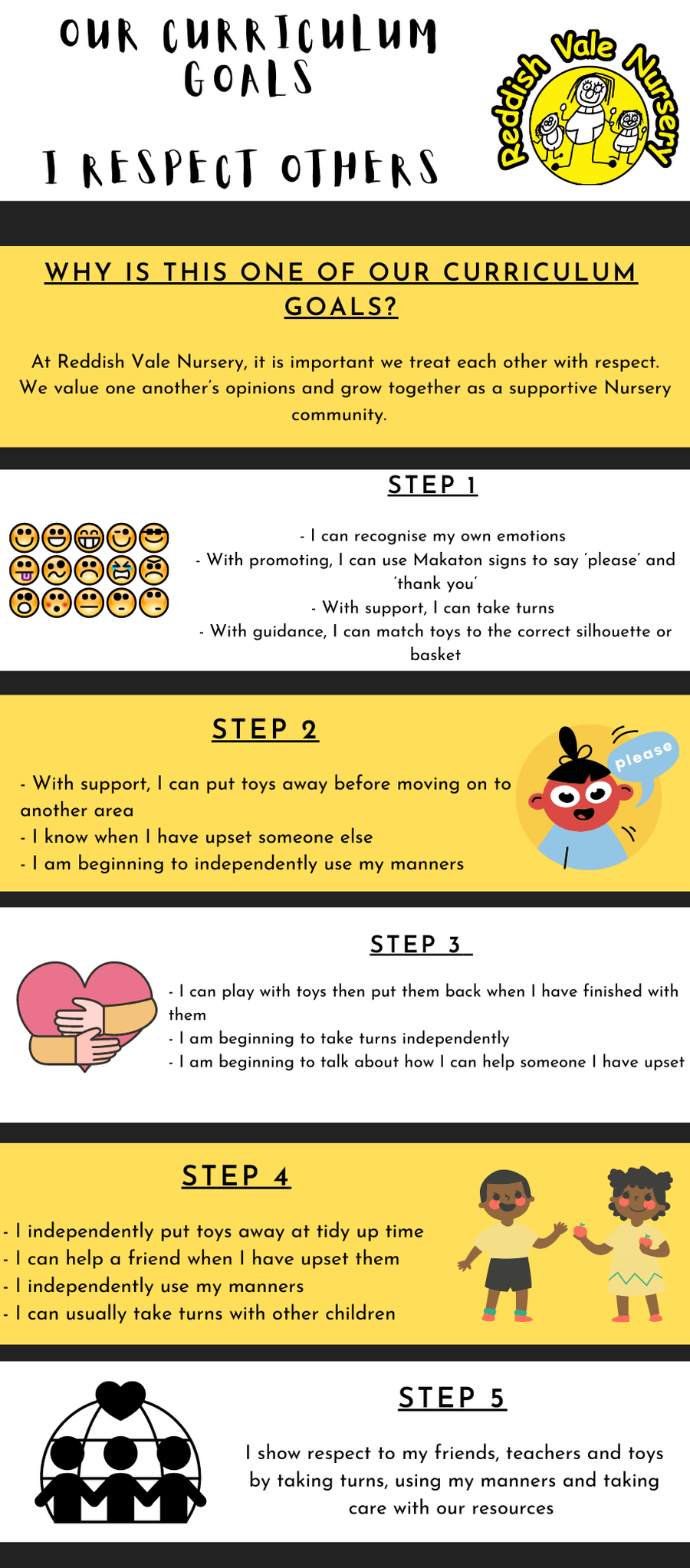 OUR CURRICULUM GOALS

I RESPECT OTHERS

Reddish Vale Nursery

WHY IS THIS ONE OF OUR CURRICULUM GOALS?

At Reddish Vale Nursery, it is important we treat each other with respect. We value one another's opinions and grow together as a supportive Nursery community.

STEP 1

- I can recognise my own emotions
- With promoting, I can use Makaton signs to say 'please' and 'thank you'
- With support, I can take turns
- With guidance, I can match toys to the correct silhouette or basket

STEP 2

- With support, I can put toys away before moving on to another area
- I know when I have upset someone else
- I am beginning to independently use my manners

please

STEP 3

- I can play with toys then put them back when I have finished with them
- I am beginning to take turns independently
- I am beginning to talk about how I can help someone I have upset

STEP 4

- I independently put toys away at tidy up time
- I can help a friend when I have upset them
- I independently use my manners
- I can usually take turns with other children

STEP 5

I show respect to my friends, teachers and toys by taking turns, using my manners and taking care with our resources